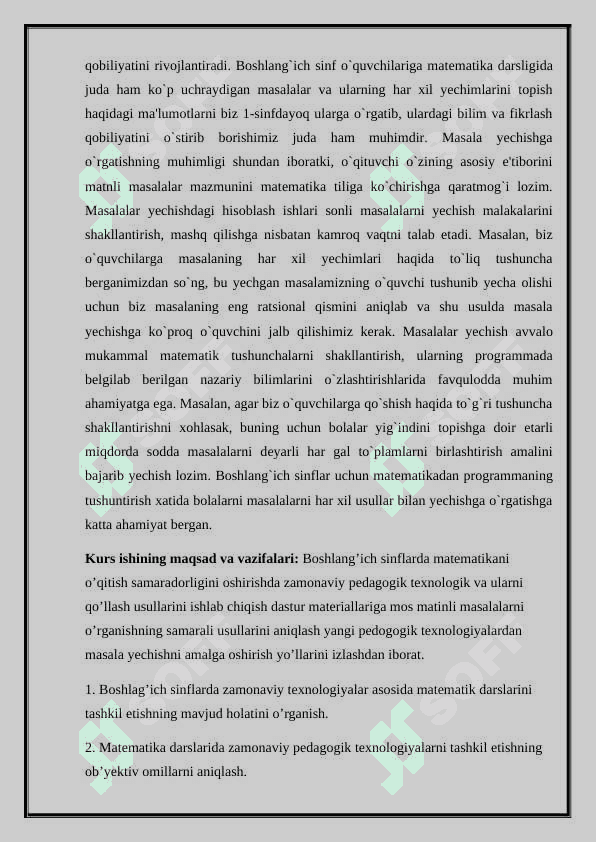 qobiliyatini rivojlantiradi. Boshlang`ich sinf o`quvchilariga matematika darsligida juda ham ko`p uchraydigan masalalar va ularning har xil yechimlarini topish haqidagi ma'lumotlarni biz 1-sinfdayoq ularga o`rgatib, ulardagi bilim va fikrlash qobiliyatini o`stirib borishimiz juda ham muhimdir. Masala yechishga o`rgatishning muhimligi shundan iboratki, o`qituvchi o`zining asosiy e'tiborini matnli masalalar mazmunini matematika tiliga ko`chirishga qaratmog`i lozim. Masalalar yechishdagi hisoblash ishlari sonli masalalarni yechish malakalarini shakllantirish, mashq qilishga nisbatan kamroq vaqtni talab etadi. Masalan, biz o`quvchilarga masalaning har xil yechimlari haqida to`liq tushuncha berganimizdan so`ng, bu yechgan masalamizning o`quvchi tushunib yecha olishi uchun biz masalaning eng ratsional qismini aniqlab va shu usulda masala yechishga ko`proq o`quvchini jalb qilishimiz kerak. Masalalar yechish avvalo mukammal matematik tushunchalarni shakllantirish, ularning programmada belgilab berilgan nazariy bilimlarini o`zlashtirishlarida favqulodda muhim ahamiyatga ega. Masalan, agar biz o`quvchilarga qo`shish haqida to`g`ri tushuncha shakllantirishni xohlasak, buning uchun bolalar yig`indini topishga doir etarli miqdorda sodda masalalarni deyarli har gal to`plamlarni birlashtirish amalini bajarib yechish lozim. Boshlang`ich sinflar uchun matematikadan programmaning tushuntirish xatida bolalarni masalalarni har xil usullar bilan yechishga o`rgatishga katta ahamiyat bergan.

Kurs ishining maqsad va vazifalari: Boshlang’ich sinflarda matematikani o’qitish samaradorligini oshirishda zamonaviy pedagogik texnologik va ularni qo’llash usullarini ishlab chiqish dastur materiallariga mos matinli masalalarni o’rganishning samarali usullarini aniqlash yangi pedogogik texnologiyalardan masala yechishni amalga oshirish yo’llarini izlashdan iborat.

1. Boshlag’ich sinflarda zamonaviy texnologiyalar asosida matematik darslarini tashkil etishning mavjud holatini o’rganish.

2. Matematika darslarida zamonaviy pedagogik texnologiyalarni tashkil etishning ob’yektiv omillarni aniqlash.